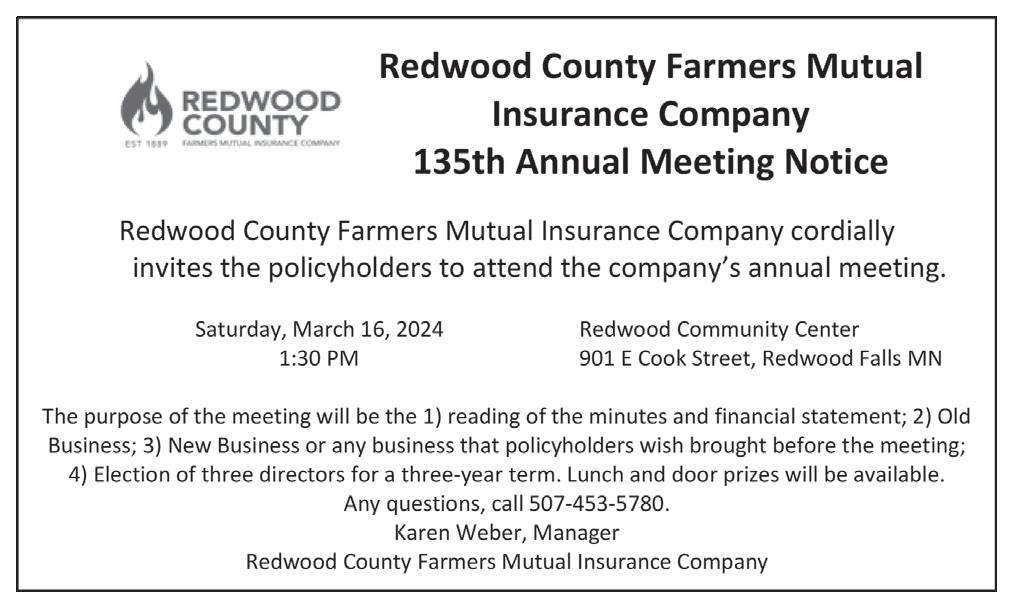 REDWOOD COUNTY
EST 1889 FARMERS MUTUAL INSURANCE COMPANY

Redwood County Farmers Mutual Insurance Company
135th Annual Meeting Notice

Redwood County Farmers Mutual Insurance Company cordially invites the policyholders to attend the company's annual meeting.

Saturday, March 16, 2024
1:30 PM

Redwood Community Center
901 E Cook Street, Redwood Falls MN

The purpose of the meeting will be the 1) reading of the minutes and financial statement; 2) Old Business; 3) New Business or any business that policyholders wish brought before the meeting; 4) Election of three directors for a three-year term. Lunch and door prizes will be available.
Any questions, call 507-453-5780.
Karen Weber, Manager
Redwood County Farmers Mutual Insurance Company